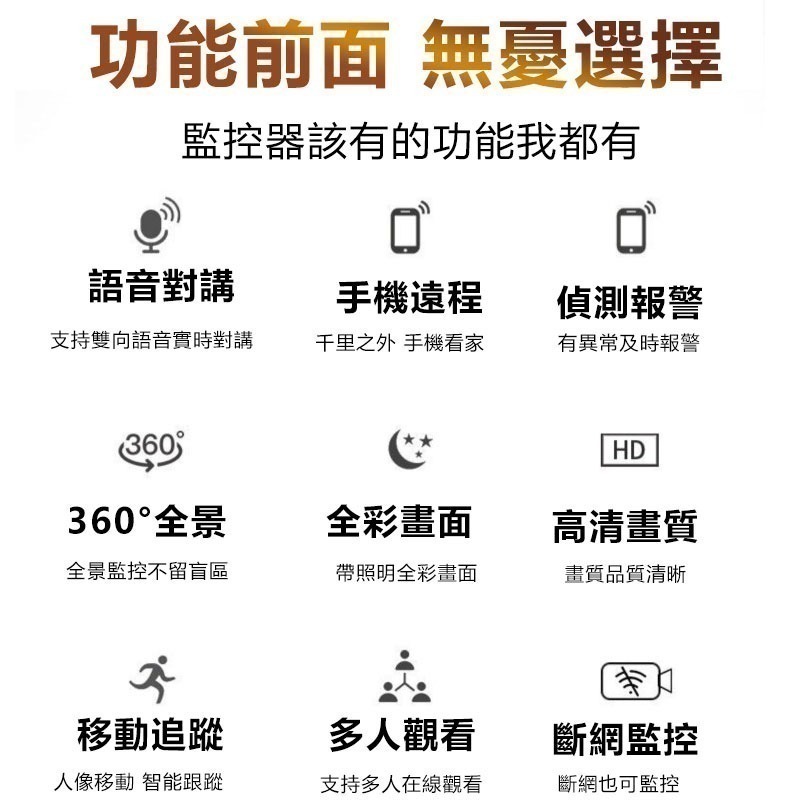 功能前面 無憂選擇

監控器該有的功能我都有

語音對講
支持雙向語音實時對講

手機遠程
千里之外 手機看家

偵測報警
有異常及時報警

360°

360°全景
全景監控不留盲區

全彩畫面
帶照明全彩畫面

HD

高清畫質
畫質品質清晰

移動追蹤
人像移動 智能跟蹤

多人觀看
支持多人在線觀看

斷網監控
斷網也可監控